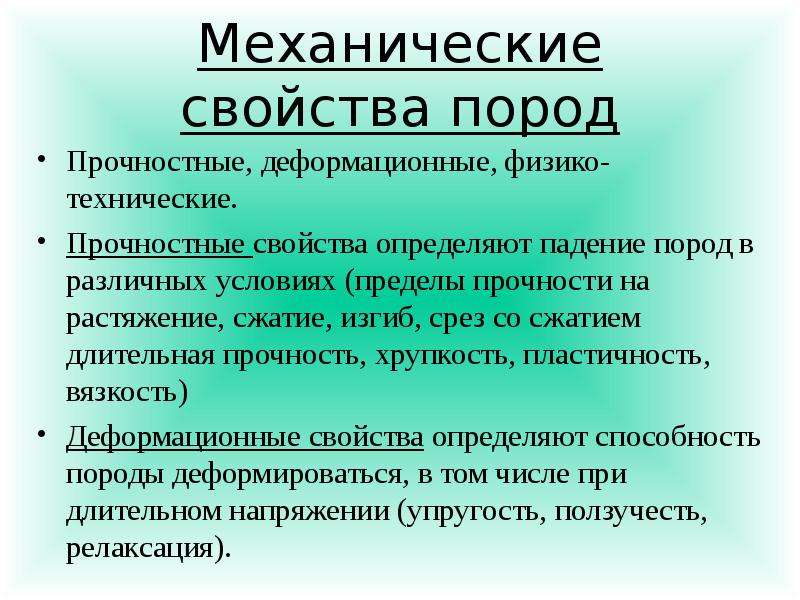 Механические свойства пород

• Прочностные, деформационные, физико-технические.

• Прочностные свойства определяют падение пород в различных условиях (пределы прочности на растяжение, сжатие, изгиб, срез со сжатием длительная прочность, хрупкость, пластичность, вязкость)

• Деформационные свойства определяют способность породы деформироваться, в том числе при длительном напряжении (упругость, ползучесть, релаксация).